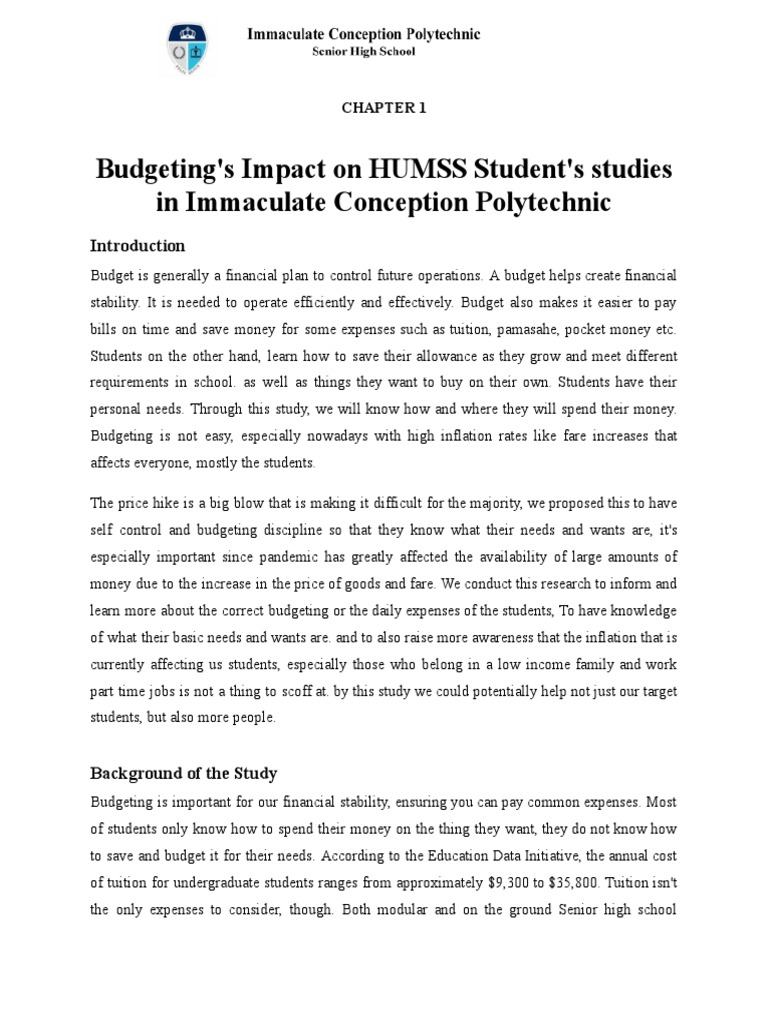 Immaculate Conception Polytechnic
Senior High School

CHAPTER 1

Budgeting's Impact on HUMSS Student's studies in Immaculate Conception Polytechnic

Introduction

Budget is generally a financial plan to control future operations. A budget helps create financial stability. It is needed to operate efficiently and effectively. Budget also makes it easier to pay bills on time and save money for some expenses such as tuition, pamasahe, pocket money etc. Students on the other hand, learn how to save their allowance as they grow and meet different requirements in school. as well as things they want to buy on their own. Students have their personal needs. Through this study, we will know how and where they will spend their money. Budgeting is not easy, especially nowadays with high inflation rates like fare increases that affects everyone, mostly the students.

The price hike is a big blow that is making it difficult for the majority, we proposed this to have self control and budgeting discipline so that they know what their needs and wants are, it's especially important since pandemic has greatly affected the availability of large amounts of money due to the increase in the price of goods and fare. We conduct this research to inform and learn more about the correct budgeting or the daily expenses of the students, To have knowledge of what their basic needs and wants are. and to also raise more awareness that the inflation that is currently affecting us students, especially those who belong in a low income family and work part time jobs is not a thing to scoff at. by this study we could potentially help not just our target students, but also more people.

Background of the Study

Budgeting is important for our financial stability, ensuring you can pay common expenses. Most of students only know how to spend their money on the thing they want, they do not know how to save and budget it for their needs. According to the Education Data Initiative, the annual cost of tuition for undergraduate students ranges from approximately $9,300 to $35,800. Tuition isn't the only expenses to consider, though. Both modular and on the ground Senior high school